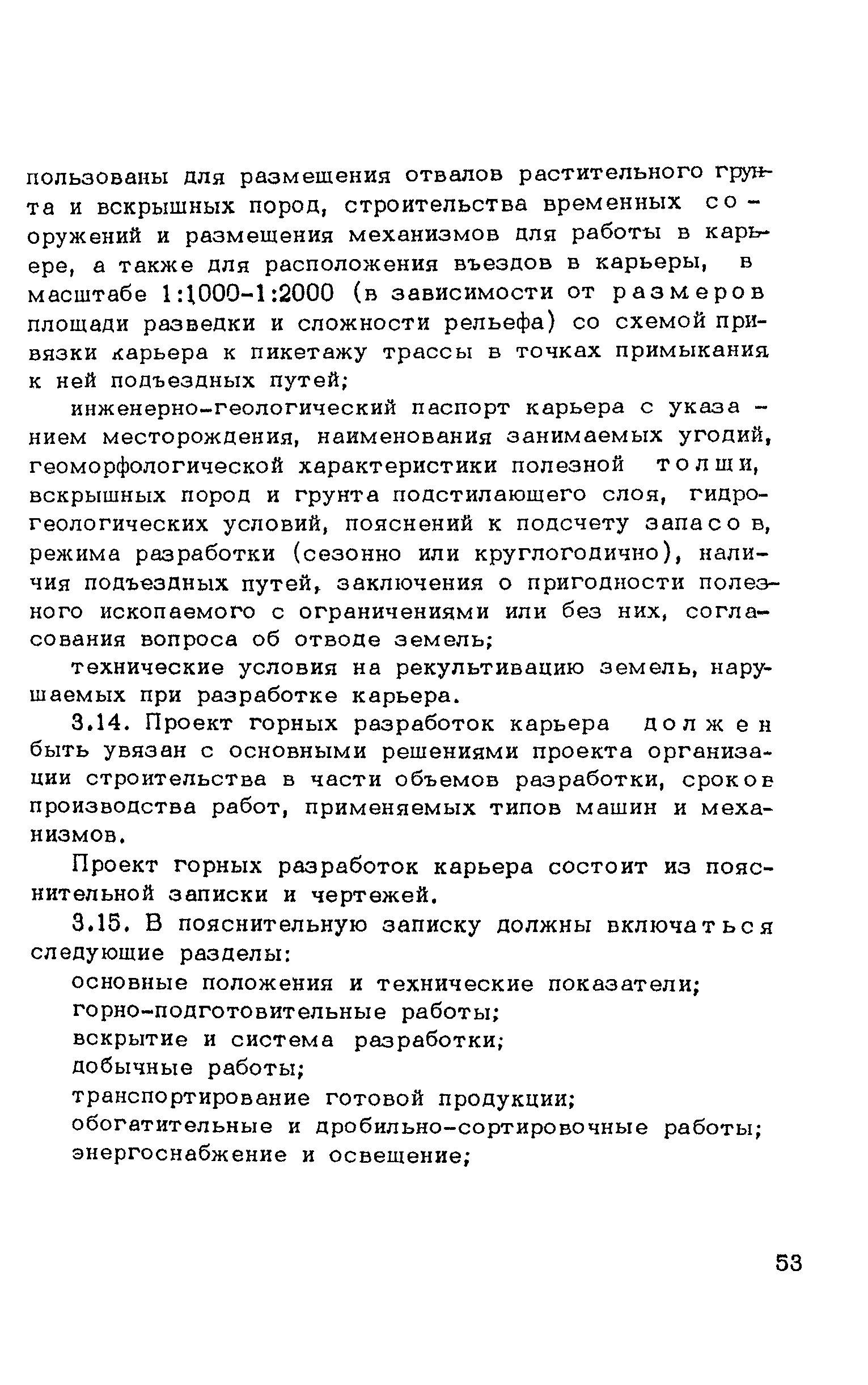 пользованы для размещения отвалов растительного грунта и вскрышных пород, строительства временных сооружений и размещения механизмов для работы в карьере, а также для расположения въездов в карьеры, в масштабе 1:1000-1:2000 (в зависимости от размеров площади разведки и сложности рельефа) со схемой привязки карьера к пикетажу трассы в точках примыкания к ней подъездных путей;

инженерно-геологический паспорт карьера с указанием месторождения, наименования занимаемых угодий, геоморфологической характеристики полезной толщи, вскрышных пород и грунта подстилающего слоя, гидрогеологических условий, пояснений к подсчету запасов, режима разработки (сезонно или круглогодично), наличия подъездных путей, заключения о пригодности полезного ископаемого с ограничениями или без них, согласования вопроса об отводе земель;

технические условия на рекультивацию земель, нарушаемых при разработке карьера.

3.14. Проект горных разработок карьера должен быть увязан с основными решениями проекта организации строительства в части объемов разработки, сроков производства работ, применяемых типов машин и механизмов.

Проект горных разработок карьера состоит из пояснительной записки и чертежей.

3.15. В пояснительную записку должны включаться следующие разделы:

основные положения и технические показатели;

горно-подготовительные работы;

вскрытие и система разработки;

добычные работы;

транспортирование готовой продукции;

обогатительные и дробильно-сортировочные работы;

энергоснабжение и освещение;

53